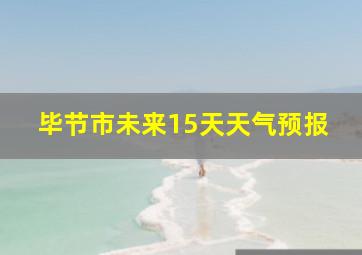 毕节市未来15天天气预报